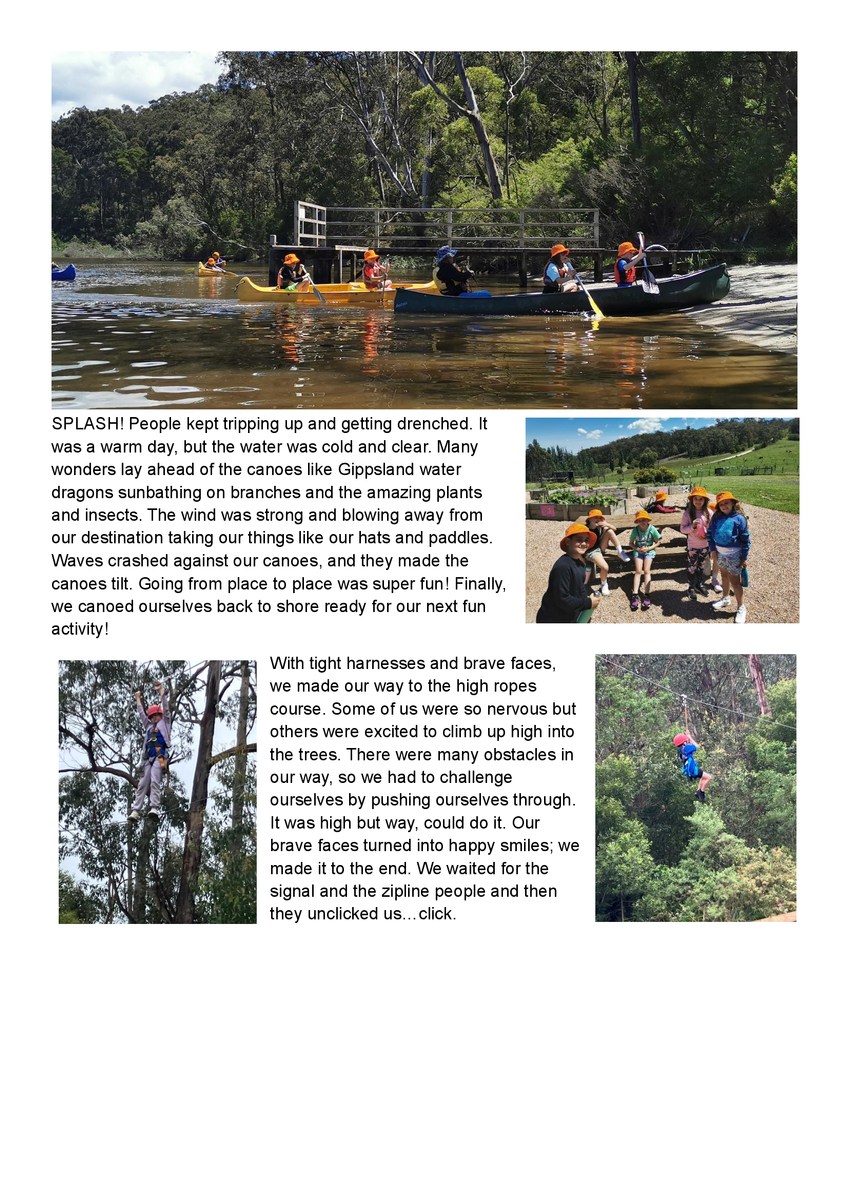 SPLASH! People kept tripping up and getting drenched. It was a warm day, but the water was cold and clear. Many wonders lay ahead of the canoes like Gippsland water dragons sunbathing on branches and the amazing plants and insects. The wind was strong and blowing away from our destination taking our things like our hats and paddles. Waves crashed against our canoes, and they made the canoes tilt. Going from place to place was super fun! Finally, we canoed ourselves back to shore ready for our next fun activity!

With tight harnesses and brave faces, we made our way to the high ropes course. Some of us were so nervous but others were excited to climb up high into the trees. There were many obstacles in our way, so we had to challenge ourselves by pushing ourselves through. It was high but way, could do it. Our brave faces turned into happy smiles; we made it to the end. We waited for the signal and the zipline people and then they unclicked us…click.